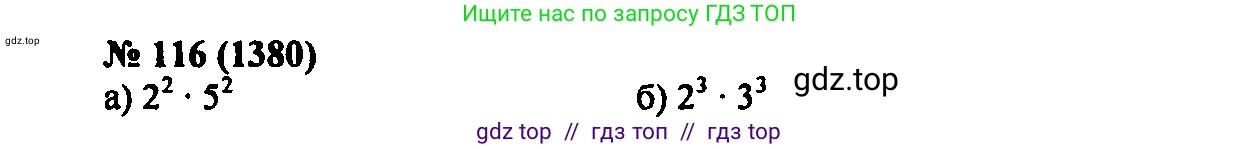 Ищите нас по запросу ГДЗ ТОП

gdz.top

№ 116 (1380)

а) $2^2 \cdot 5^2$

б) $2^3 \cdot 3^3$

gdz.top

gdz top // гдз топ // гдз top